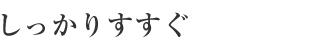 しっかりすすぐ